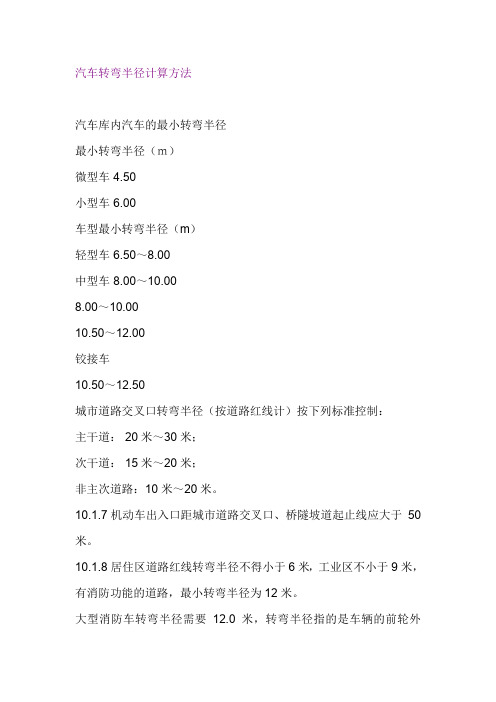 汽车转弯半径计算方法

汽车库内汽车的最小转弯半径

最小转弯半径（m）

微型车 4.50

小型车 6.00

车型最小转弯半径（m）

轻型车 6.50～8.00

中型车 8.00～10.00

8.00～10.00

10.50～12.00

铰接车

10.50～12.50

城市道路交叉口转弯半径（按道路红线计）按下列标准控制：

主干道： 20 米～30 米；

次干道： 15 米～20 米；

非主次道路：10 米～20 米。

10.1.7 机动车出入口距城市道路交叉口、桥隧坡道起止线应大于 50 米。

10.1.8 居住区道路红线转弯半径不得小于 6 米，工业区不小于 9 米，有消防功能的道路，最小转弯半径为 12 米。

大型消防车转弯半径需要 12.0 米，转弯半径指的是车辆的前轮外